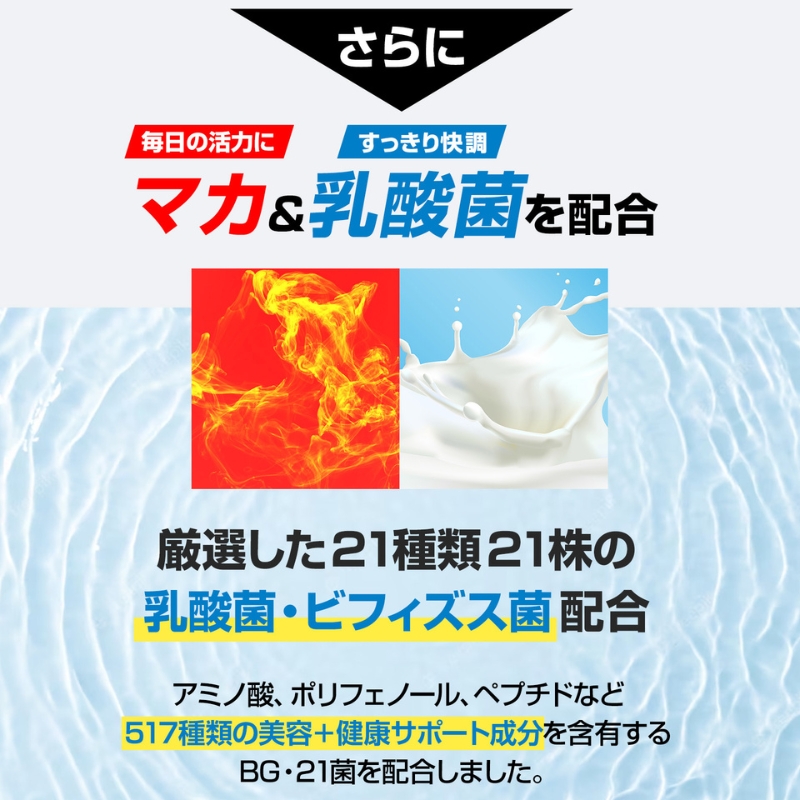 さらに

毎日の活力に　すっきり快調

マカ&乳酸菌を配合

厳選した21種類21株の
乳酸菌・ビフィズス菌 配合

アミノ酸、ポリフェノール、ペプチドなど
517種類の美容+健康サポート成分を含有する
BG・21菌を配合しました。